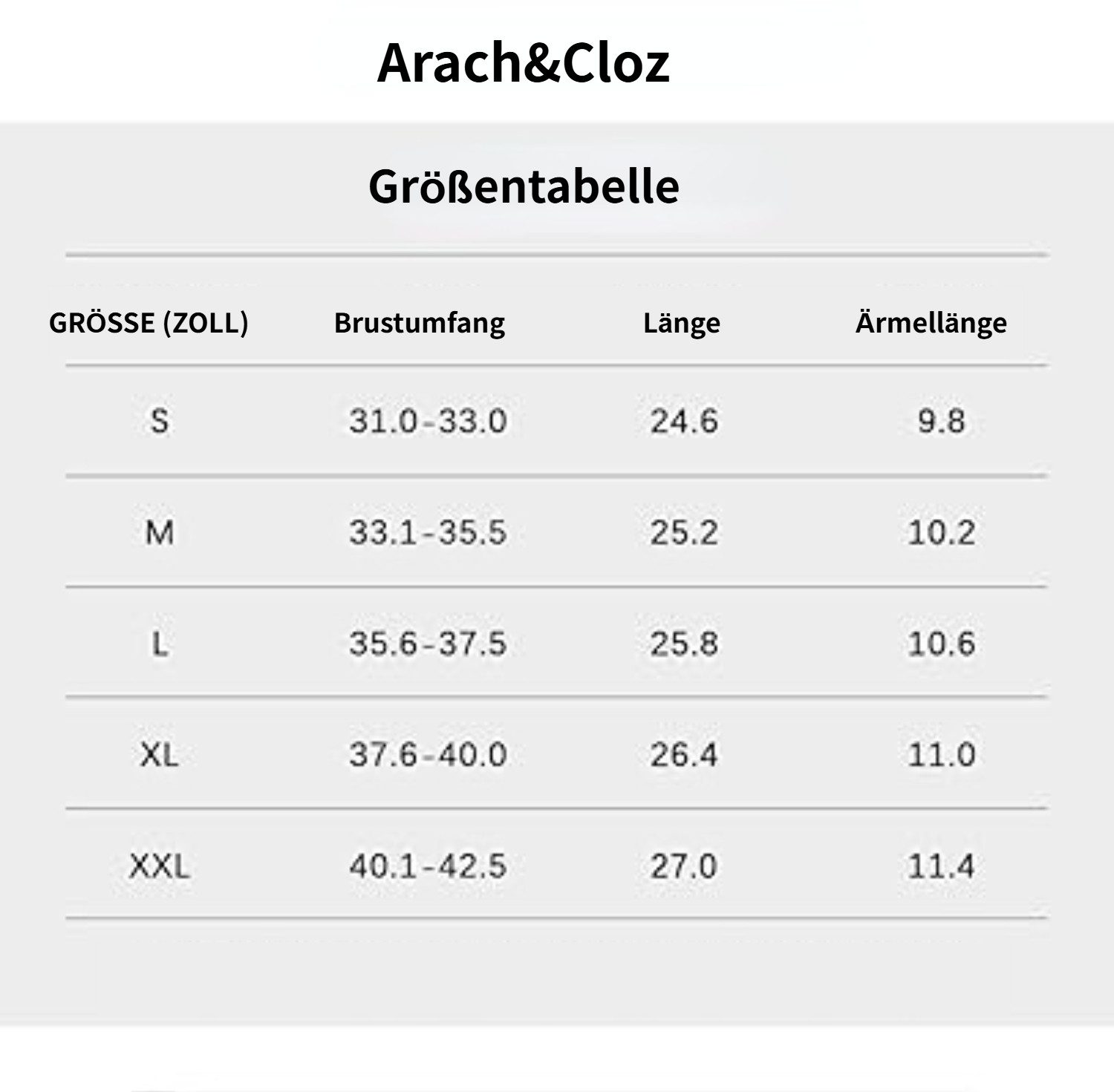 Arach&Cloz

Größentabelle

| GRÖSSE (ZOLL) | Brustumfang | Länge | Ärmellänge |
|---|---|---|---|
| S | 31.0-33.0 | 24.6 | 9.8 |
| M | 33.1-35.5 | 25.2 | 10.2 |
| L | 35.6-37.5 | 25.8 | 10.6 |
| XL | 37.6-40.0 | 26.4 | 11.0 |
| XXL | 40.1-42.5 | 27.0 | 11.4 |